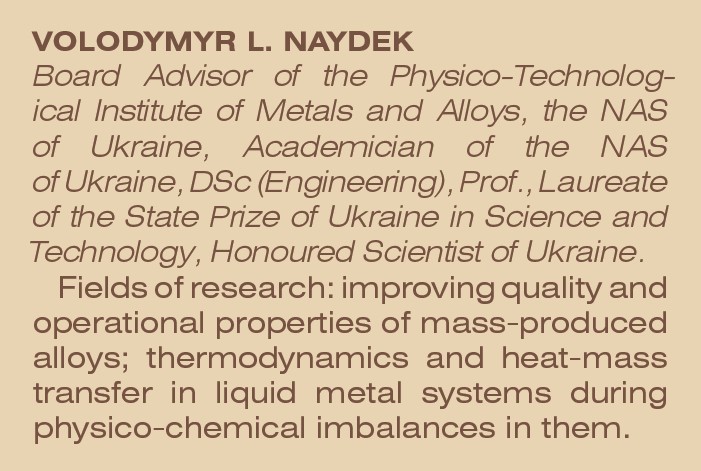 VOLODYMYR L. NAYDEK
Board Advisor of the Physico-Technological Institute of Metals and Alloys, the NAS of Ukraine, Academician of the NAS of Ukraine, DSc (Engineering), Prof., Laureate of the State Prize of Ukraine in Science and Technology, Honoured Scientist of Ukraine.

Fields of research: improving quality and operational properties of mass-produced alloys; thermodynamics and heat-mass transfer in liquid metal systems during physico-chemical imbalances in them.